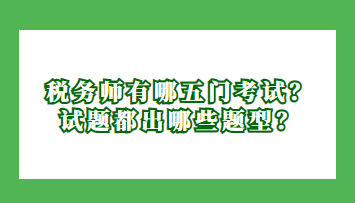 税务师有哪五门考试？
试题都出哪些题型？